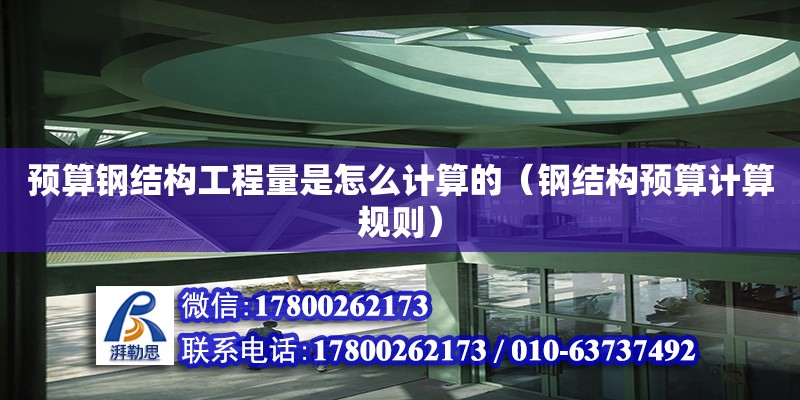 预算钢结构工程量是怎么计算的（钢结构预算计算规则）

湃勒思

微信:17800262173

联系电话:17800262173 / 010-63737492